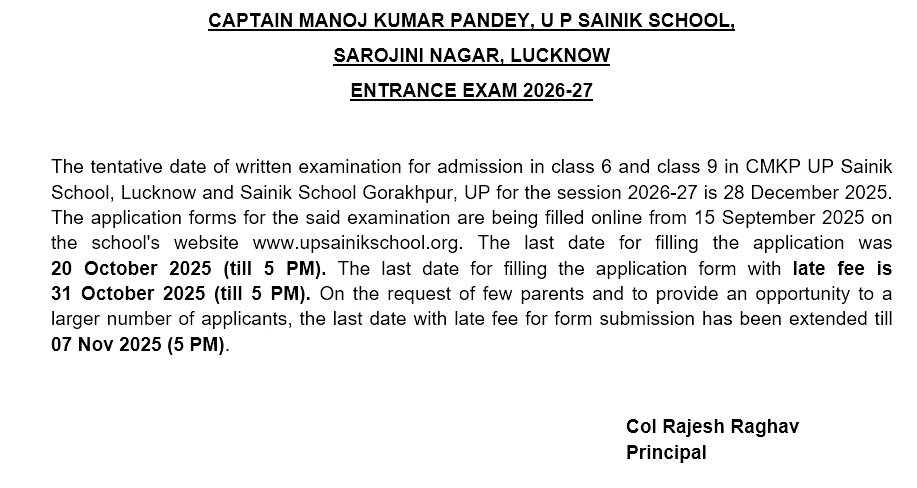 CAPTAIN MANOJ KUMAR PANDEY, U P SAINIK SCHOOL,

SAROJINI NAGAR, LUCKNOW

ENTRANCE EXAM 2026-27

The tentative date of written examination for admission in class 6 and class 9 in CMKP UP Sainik School, Lucknow and Sainik School Gorakhpur, UP for the session 2026-27 is 28 December 2025. The application forms for the said examination are being filled online from 15 September 2025 on the school's website www.upsainikschool.org. The last date for filling the application was 20 October 2025 (till 5 PM). The last date for filling the application form with late fee is 31 October 2025 (till 5 PM). On the request of few parents and to provide an opportunity to a larger number of applicants, the last date with late fee for form submission has been extended till 07 Nov 2025 (5 PM).

Col Rajesh Raghav
Principal